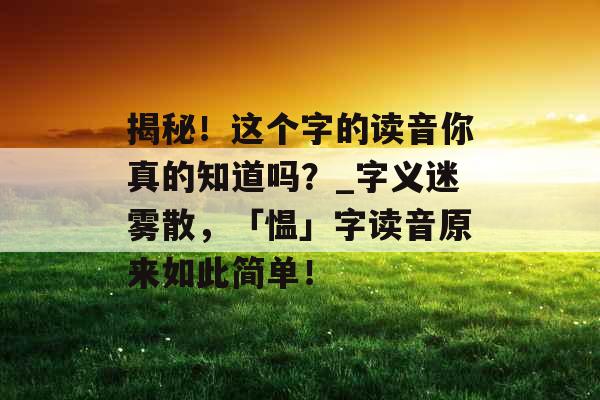 揭秘！这个字的读音你真的知道吗？_字义迷雾散，「愠」字读音原来如此简单！